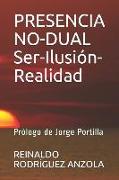 PRESENCIA NO-DUAL Ser-Ilusión-Realidad

Prólogo de Jorge Portilla

REINALDO RODRIGUEZ ANZOLA